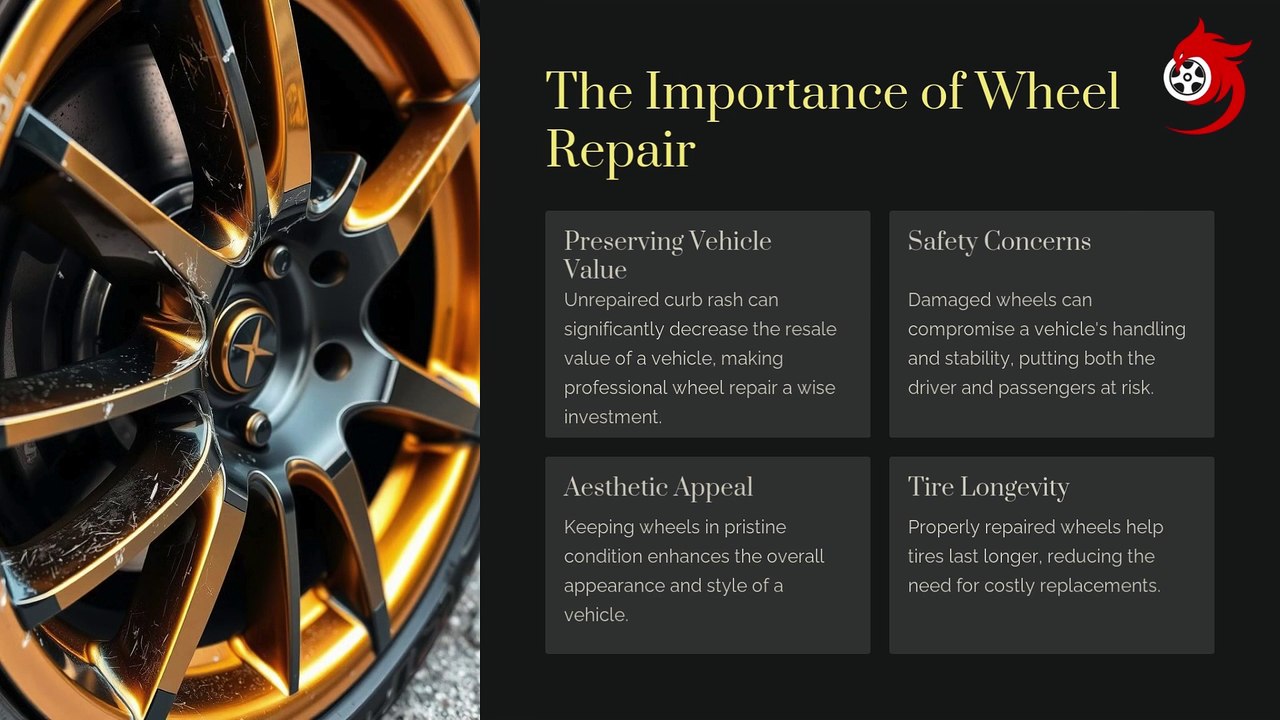 The Importance of Wheel Repair

Preserving Vehicle Value

Unrepaired curb rash can significantly decrease the resale value of a vehicle, making professional wheel repair a wise investment.

Safety Concerns

Damaged wheels can compromise a vehicle's handling and stability, putting both the driver and passengers at risk.

Aesthetic Appeal

Keeping wheels in pristine condition enhances the overall appearance and style of a vehicle.

Tire Longevity

Properly repaired wheels help tires last longer, reducing the need for costly replacements.